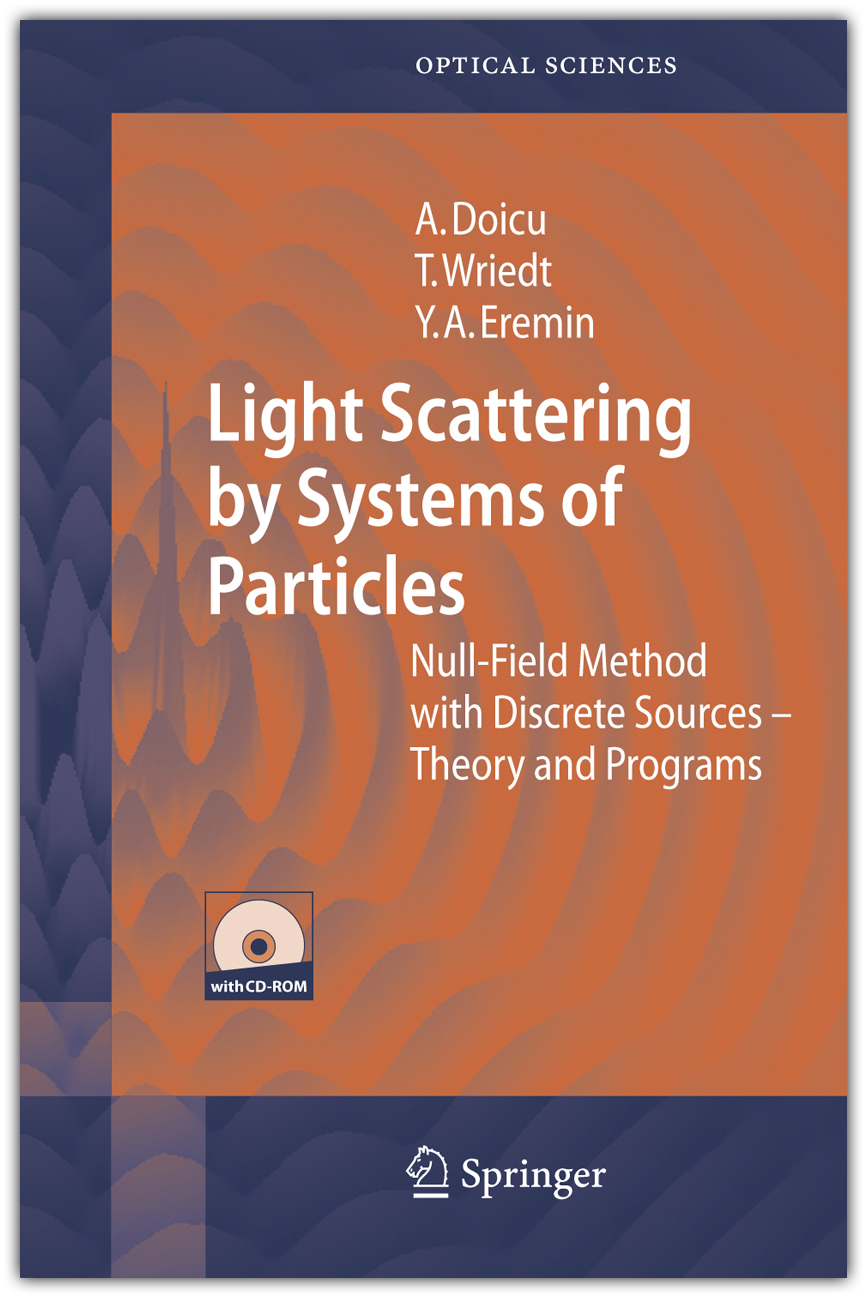 OPTICAL SCIENCES

A. Doicu
T. Wriedt
Y. A. Eremin

Light Scattering by Systems of Particles

Null-Field Method with Discrete Sources – Theory and Programs

with CD-ROM

Springer